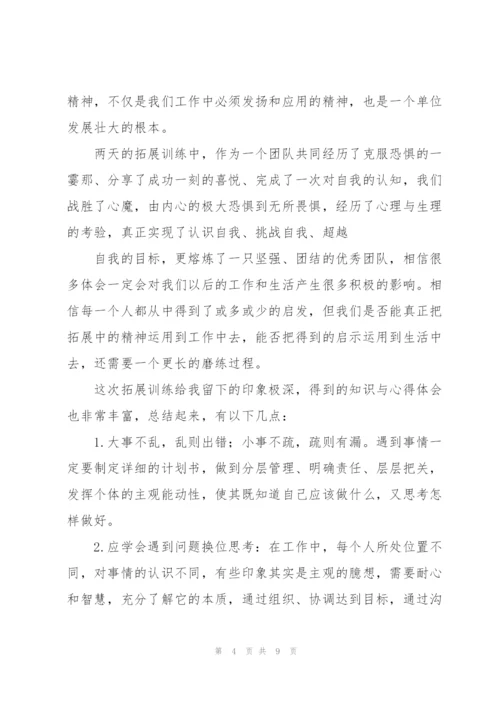 精神，不仅是我们工作中必须发扬和应用的精神，也是一个单位发展壮大的根本。

两天的拓展训练中，作为一个团队共同经历了克服恐惧的一霎那、分享了成功一刻的喜悦、完成了一次对自我的认知，我们战胜了心魔，由内心的极大恐惧到无所畏惧，经历了心理与生理的考验，真正实现了认识自我、挑战自我、超越

自我的目标，更熔炼了一只坚强、团结的优秀团队，相信很多体会一定会对我们以后的工作和生活产生很多积极的影响。相信每一个人都从中得到了或多或少的启发，但我们是否能真正把拓展中的精神运用到工作中去，能否把得到的启示运用到生活中去，还需要一个更长的磨练过程。

这次拓展训练给我留下的印象极深，得到的知识与心得体会也非常丰富，总结起来，有以下几点：

1.大事不乱，乱则出错；小事不疏，疏则有漏。遇到事情一定要制定详细的计划书，做到分层管理、明确责任、层层把关，发挥个体的主观能动性，使其既知道自己应该做什么，又思考怎样做好。

2.应学会遇到问题换位思考：在工作中，每个人所处位置不同，对事情的认识不同，有些印象其实是主观的臆想，需要耐心和智慧，充分了解它的本质，通过组织、协调达到目标，通过沟

第 4 页 共 9 页